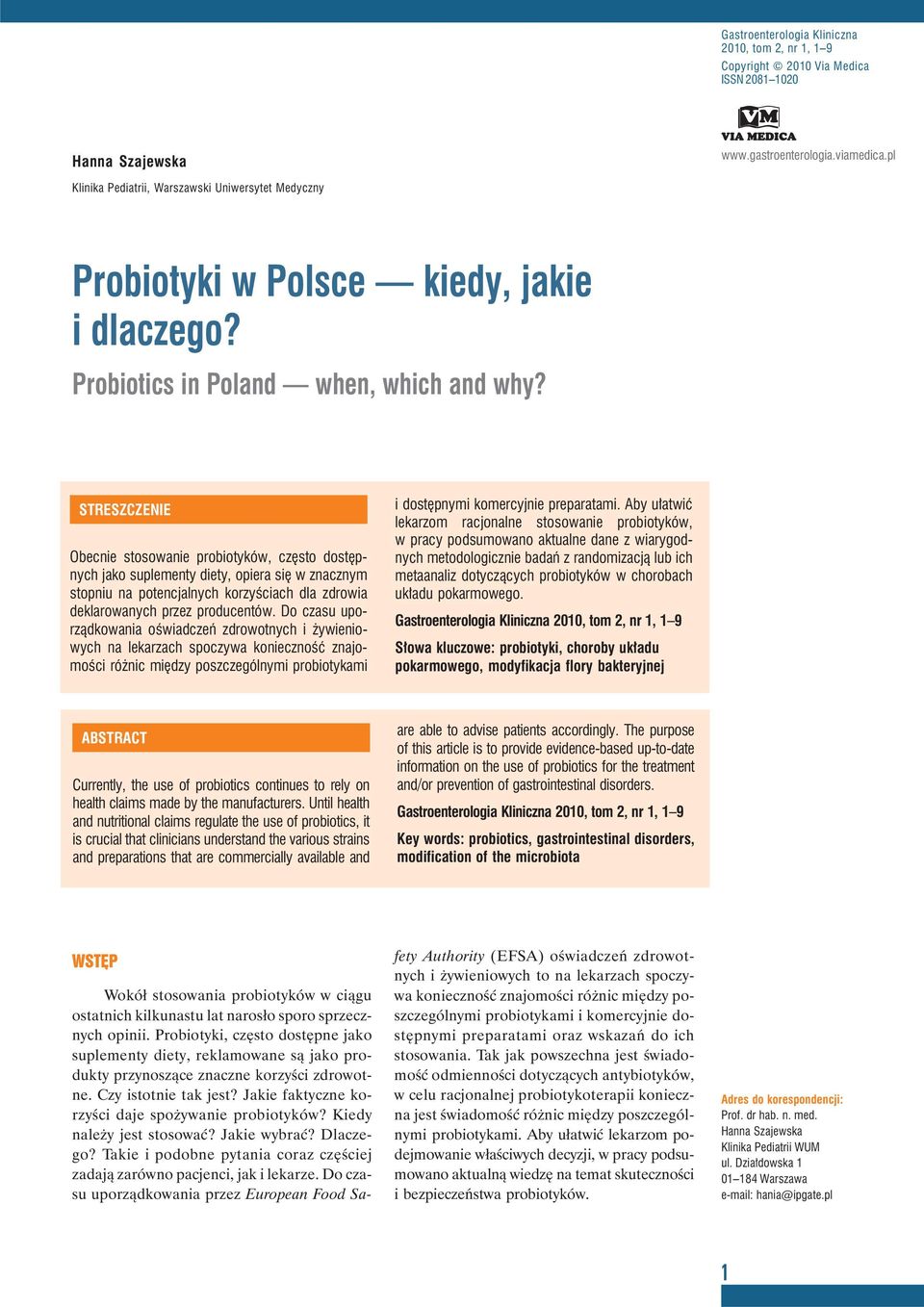 Gastroenterologia Kliniczna
2010, tom 2, nr 1, 1–9
Copyright © 2010 Via Medica
ISSN 2081–1020

VM
VIA MEDICA
www.gastroenterologia.viamedica.pl

Hanna Szajewska
Klinika Pediatrii, Warszawski Uniwersytet Medyczny

Probiotyki w Polsce — kiedy, jakie i dlaczego?

Probiotics in Poland — when, which and why?

STRESZCZENIE

Obecnie stosowanie probiotyków, często dostępnych jako suplementy diety, opiera się w znacznym stopniu na potencjalnych korzyściach dla zdrowia deklarowanych przez producentów. Do czasu uporządkowania oświadczeń zdrowotnych i żywieniowych na lekarzach spoczywa konieczność znajomości różnic między poszczególnymi probiotykami i dostępnymi komercyjnie preparatami. Aby ułatwić lekarzom racjonalne stosowanie probiotyków, w pracy podsumowano aktualne dane z wiarygodnych metodologicznie badań z randomizacją lub ich metaanaliz dotyczących probiotyków w chorobach układu pokarmowego.

Gastroenterologia Kliniczna 2010, tom 2, nr 1, 1–9

Słowa kluczowe: probiotyki, choroby układu pokarmowego, modyfikacja flory bakteryjnej

ABSTRACT

Currently, the use of probiotics continues to rely on health claims made by the manufacturers. Until health and nutritional claims regulate the use of probiotics, it is crucial that clinicians understand the various strains and preparations that are commercially available and are able to advise patients accordingly. The purpose of this article is to provide evidence-based up-to-date information on the use of probiotics for the treatment and/or prevention of gastrointestinal disorders.

Gastroenterologia Kliniczna 2010, tom 2, nr 1, 1–9

Key words: probiotics, gastrointestinal disorders, modification of the microbiota

WSTĘP

Wokół stosowania probiotyków w ciągu ostatnich kilkunastu lat narosło sporo sprzecznych opinii. Probiotyki, często dostępne jako suplementy diety, reklamowane są jako produkty przynoszące znaczne korzyści zdrowotne. Czy istotnie tak jest? Jakie faktyczne korzyści daje spożywanie probiotyków? Kiedy należy jest stosować? Jakie wybrać? Dlaczego? Takie i podobne pytania coraz częściej zadają zarówno pacjenci, jak i lekarze. Do czasu uporządkowania przez European Food Safety Authority (EFSA) oświadczeń zdrowotnych i żywieniowych to na lekarzach spoczywa konieczność znajomości różnic między poszczególnymi probiotykami i komercyjnie dostępnymi preparatami oraz wskazań do ich stosowania. Tak jak powszechna jest świadomość odmienności dotyczących antybiotyków, w celu racjonalnej probiotykoterapii konieczna jest świadomość różnic między poszczególnymi probiotykami. Aby ułatwić lekarzom podejmowanie właściwych decyzji, w pracy podsumowano aktualną wiedzę na temat skuteczności i bezpieczeństwa probiotyków.

Adres do korespondencji:
Prof. dr hab. n. med.
Hanna Szajewska
Klinika Pediatrii WUM
ul. Działdowska 1
01–184 Warszawa
e-mail: hania@ipgate.pl

1